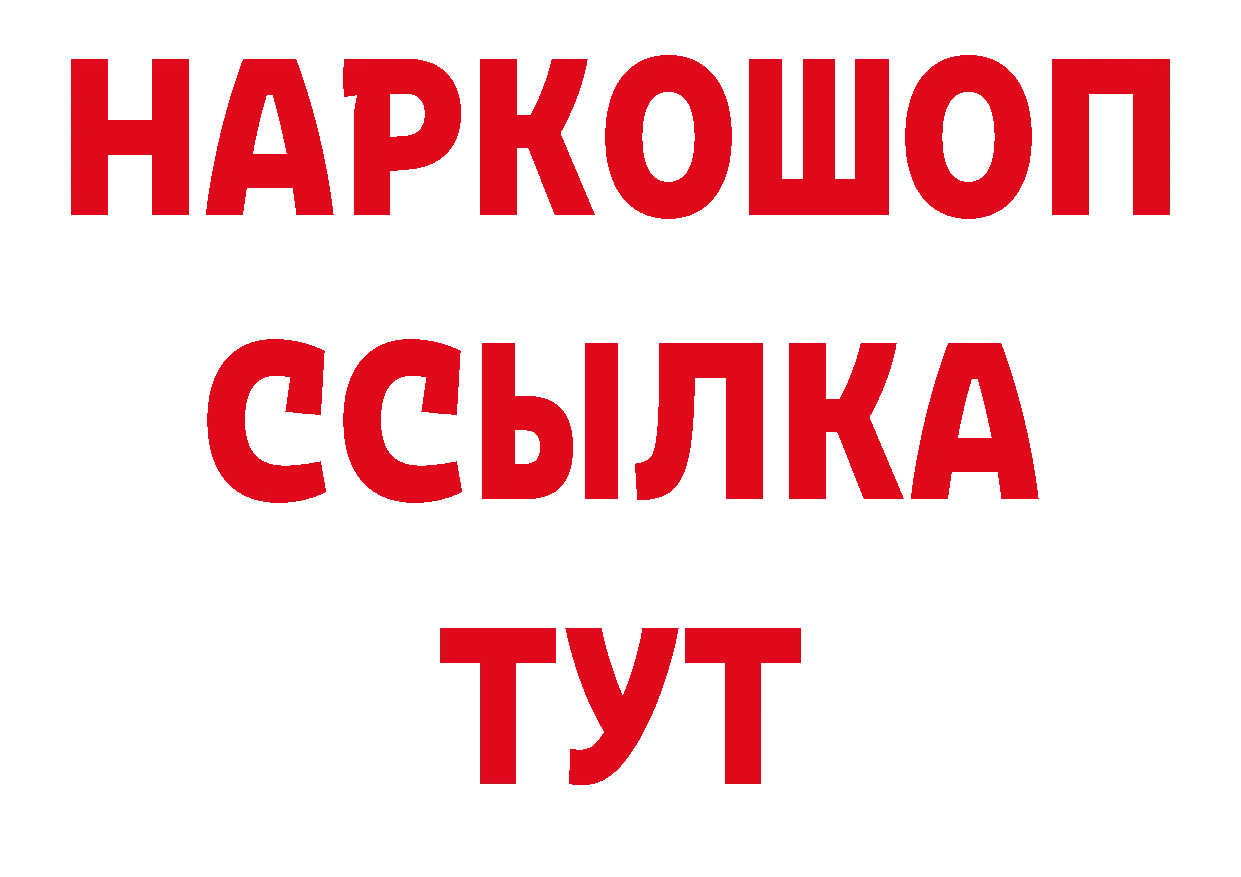 НАРКОШОП
ССЫЛКА
ТУТ